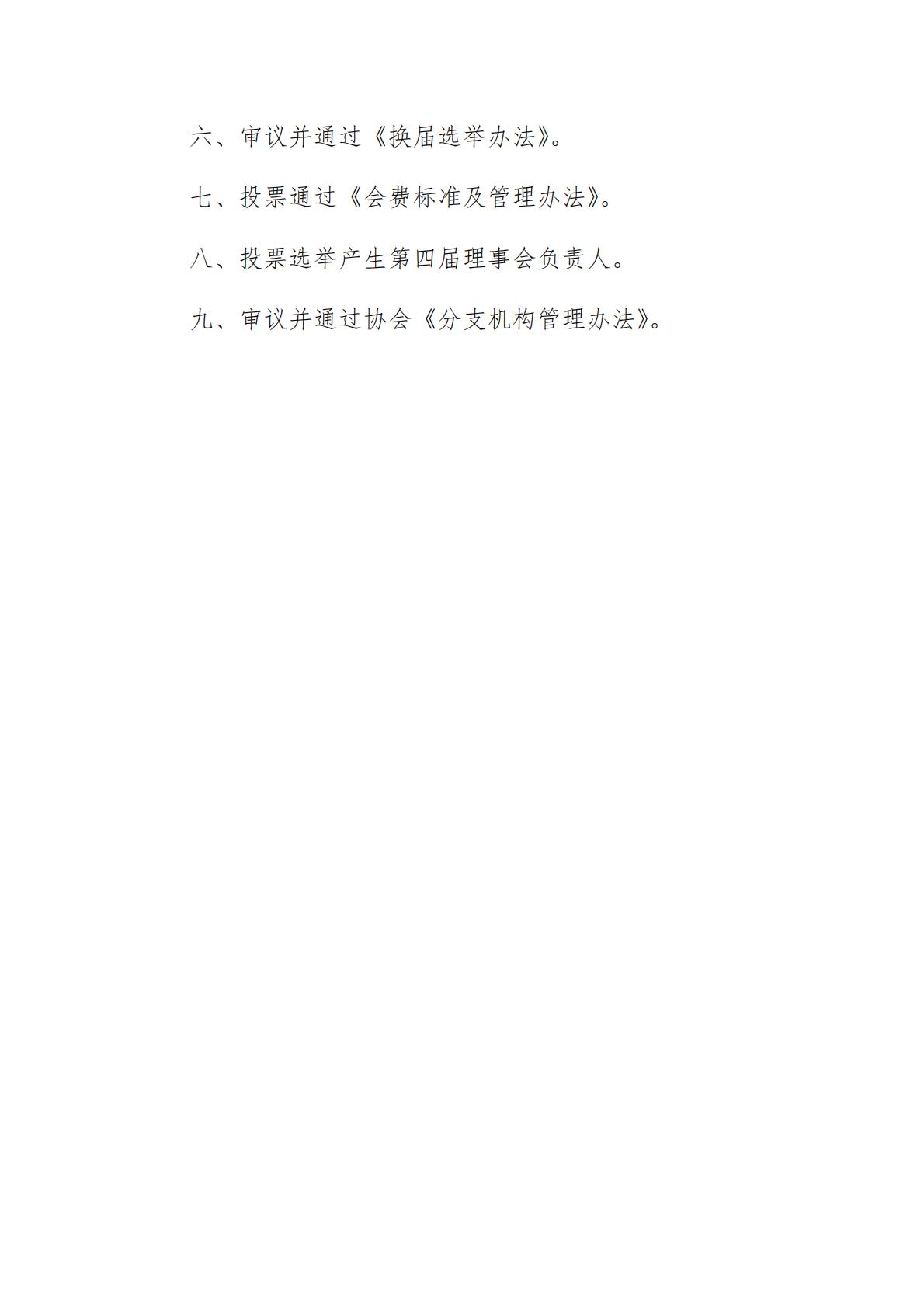 六、审议并通过《换届选举办法》。

七、投票通过《会费标准及管理办法》。

八、投票选举产生第四届理事会负责人。

九、审议并通过协会《分支机构管理办法》。